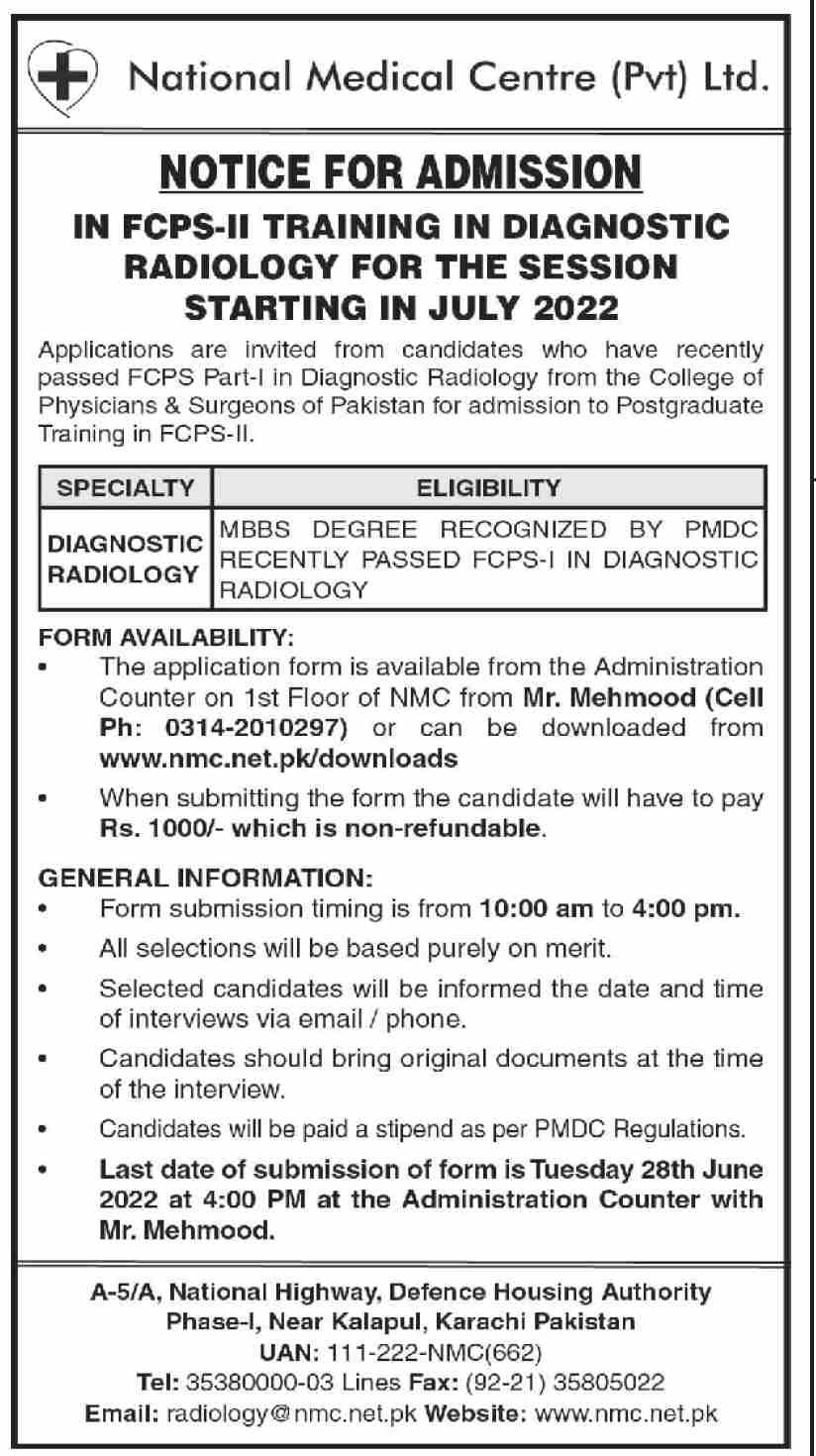 National Medical Centre (Pvt) Ltd.

NOTICE FOR ADMISSION

IN FCPS-II TRAINING IN DIAGNOSTIC RADIOLOGY FOR THE SESSION STARTING IN JULY 2022

Applications are invited from candidates who have recently passed FCPS Part-I in Diagnostic Radiology from the College of Physicians & Surgeons of Pakistan for admission to Postgraduate Training in FCPS-II.

| SPECIALTY | ELIGIBILITY |
|---|---|
| DIAGNOSTIC RADIOLOGY | MBBS DEGREE RECOGNIZED BY PMDC RECENTLY PASSED FCPS-I IN DIAGNOSTIC RADIOLOGY |

FORM AVAILABILITY:
• The application form is available from the Administration Counter on 1st Floor of NMC from Mr. Mehmood (Cell Ph: 0314-2010297) or can be downloaded from www.nmc.net.pk/downloads
• When submitting the form the candidate will have to pay Rs. 1000/- which is non-refundable.

GENERAL INFORMATION:
• Form submission timing is from 10:00 am to 4:00 pm.
• All selections will be based purely on merit.
• Selected candidates will be informed the date and time of interviews via email / phone.
• Candidates should bring original documents at the time of the interview.
• Candidates will be paid a stipend as per PMDC Regulations.
• Last date of submission of form is Tuesday 28th June 2022 at 4:00 PM at the Administration Counter with Mr. Mehmood.

A-5/A, National Highway, Defence Housing Authority Phase-I, Near Kalapul, Karachi Pakistan
UAN: 111-222-NMC(662)
Tel: 35380000-03 Lines Fax: (92-21) 35805022
Email: radiology@nmc.net.pk Website: www.nmc.net.pk